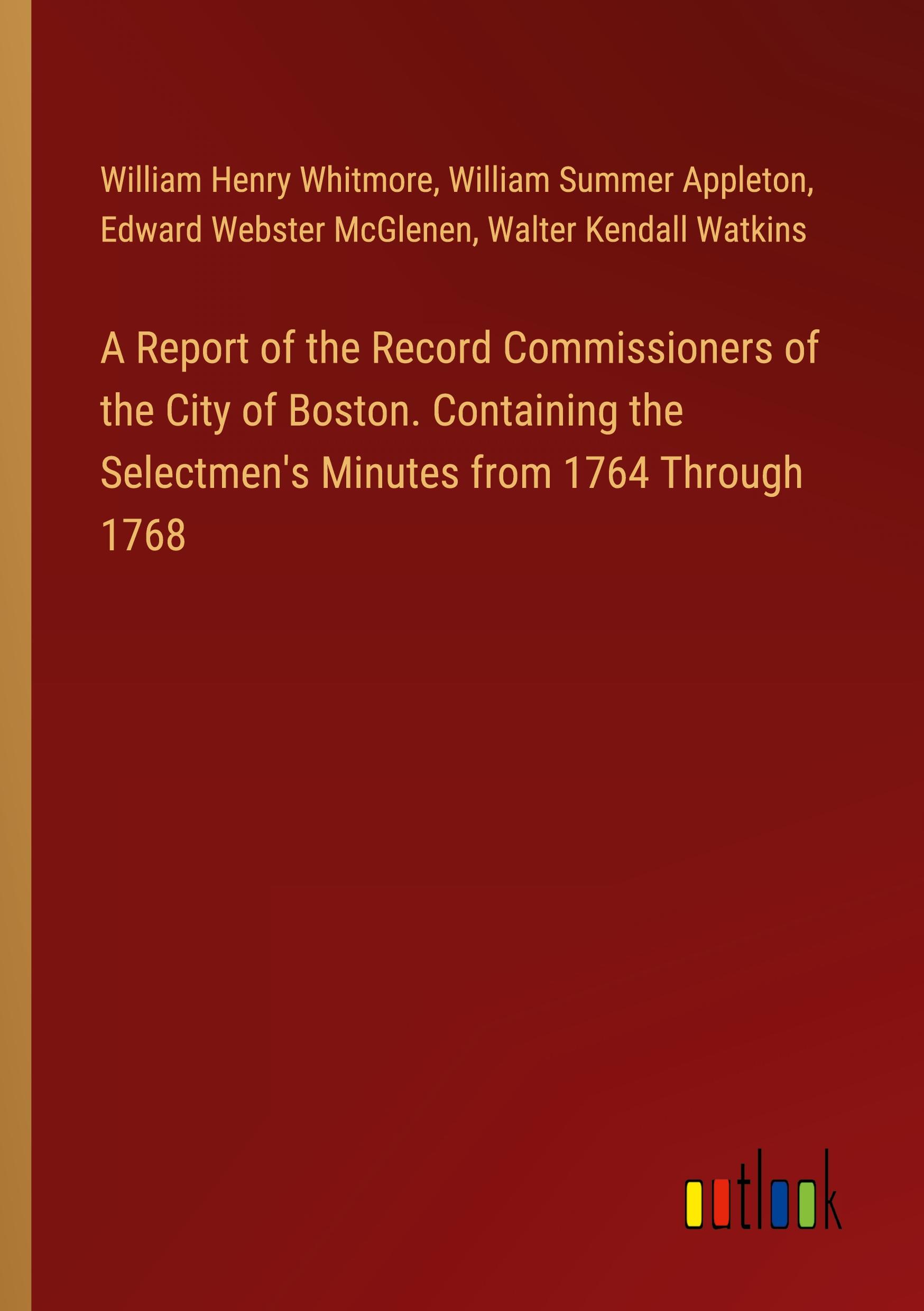 William Henry Whitmore, William Summer Appleton, Edward Webster McGlenen, Walter Kendall Watkins

A Report of the Record Commissioners of the City of Boston. Containing the Selectmen's Minutes from 1764 Through 1768

outlook